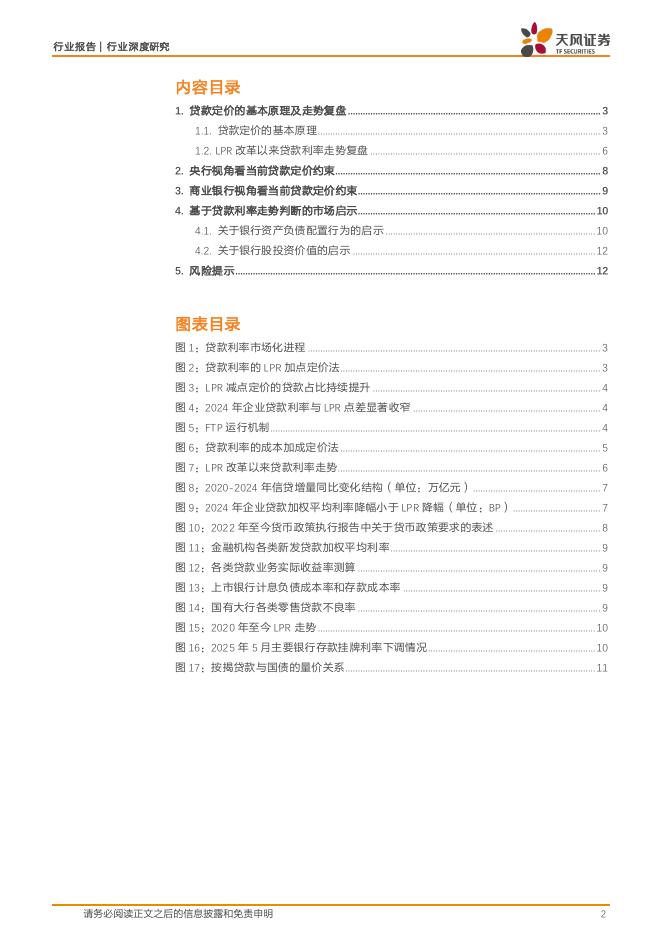 行业报告 | 行业深度研究

天风证券
TF SECURITIES

内容目录

1. 贷款定价的基本原理及走势复盘 3
1.1. 贷款定价的基本原理 3
1.2. LPR 改革以来贷款利率走势复盘 6
2. 央行视角看当前贷款定价约束 8
3. 商业银行视角看当前贷款定价约束 9
4. 基于贷款利率走势判断的市场启示 10
4.1. 关于银行资产负债配置行为的启示 10
4.2. 关于银行股投资价值的启示 12
5. 风险提示 12

图表目录

图 1：贷款利率市场化进程 3
图 2：贷款利率的 LPR 加点定价法 3
图 3：LPR 减点定价的贷款占比持续提升 4
图 4：2024 年企业贷款利率与 LPR 点差显著收窄 4
图 5：FTP 运行机制 4
图 6：贷款利率的成本加成定价法 5
图 7：LPR 改革以来贷款利率走势 6
图 8：2020-2024 年信贷增量同比变化结构（单位：万亿元） 7
图 9：2024 年企业贷款加权平均利率降幅小于 LPR 降幅（单位：BP） 7
图 10：2022 年至今货币政策执行报告中关于货币政策要求的表述 8
图 11：金融机构各类新发贷款加权平均利率 9
图 12：各类贷款业务实际收益率测算 9
图 13：上市银行计息负债成本率和存款成本率 9
图 14：国有大行各类零售贷款不良率 9
图 15：2020 年至今 LPR 走势 10
图 16：2025 年 5 月主要银行存款挂牌利率下调情况 10
图 17：按揭贷款与国债的量价关系 11

请务必阅读正文之后的信息披露和免责申明 2